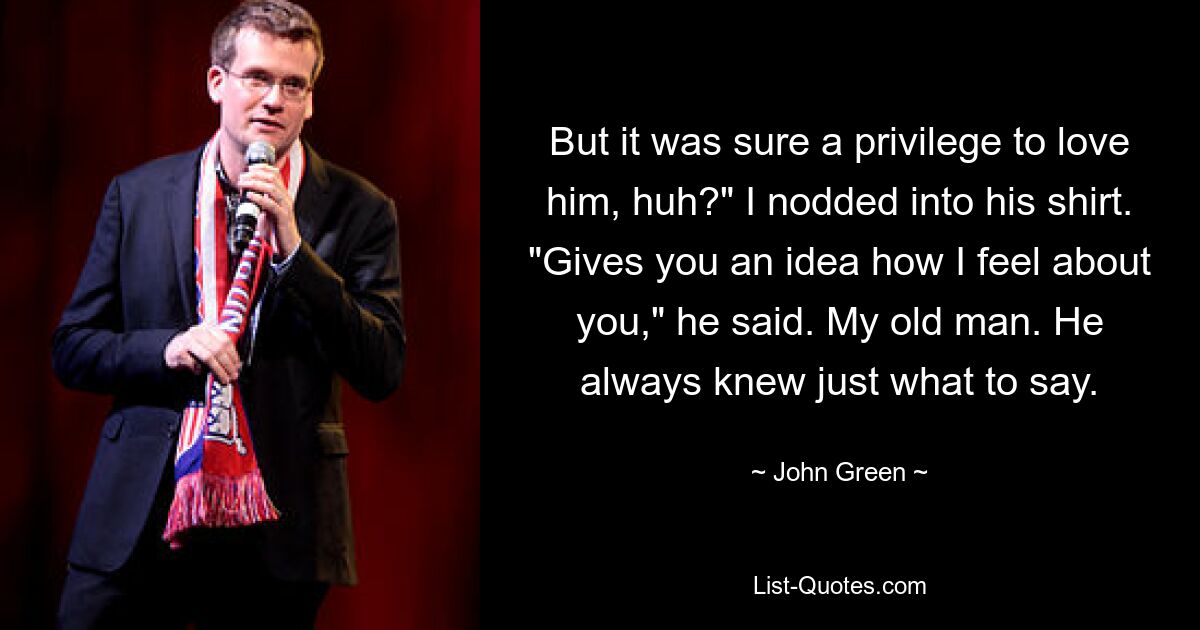 But it was sure a privilege to love him, huh?" I nodded into his shirt. "Gives you an idea how I feel about you," he said. My old man. He always knew just what to say.

~ John Green ~

List-Quotes.com